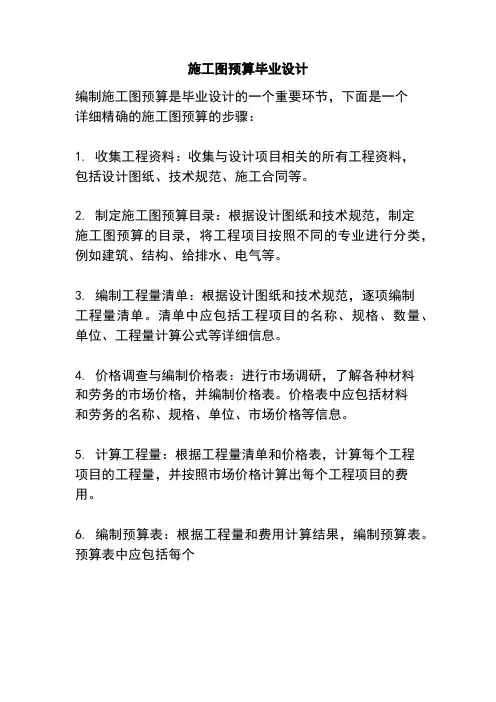 施工图预算毕业设计

编制施工图预算是毕业设计的一个重要环节，下面是一个详细精确的施工图预算的步骤：

1. 收集工程资料：收集与设计项目相关的所有工程资料，包括设计图纸、技术规范、施工合同等。

2. 制定施工图预算目录：根据设计图纸和技术规范，制定施工图预算的目录，将工程项目按照不同的专业进行分类，例如建筑、结构、给排水、电气等。

3. 编制工程量清单：根据设计图纸和技术规范，逐项编制工程量清单。清单中应包括工程项目的名称、规格、数量、单位、工程量计算公式等详细信息。

4. 价格调查与编制价格表：进行市场调研，了解各种材料和劳务的市场价格，并编制价格表。价格表中应包括材料和劳务的名称、规格、单位、市场价格等信息。

5. 计算工程量：根据工程量清单和价格表，计算每个工程项目的工程量，并按照市场价格计算出每个工程项目的费用。

6. 编制预算表：根据工程量和费用计算结果，编制预算表。预算表中应包括每个